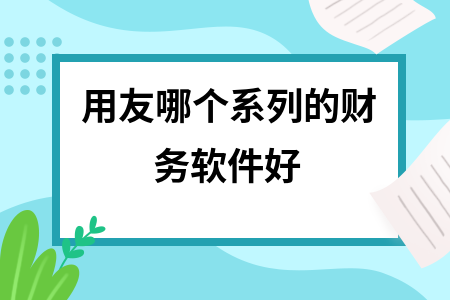 用友哪个系列的财务软件好